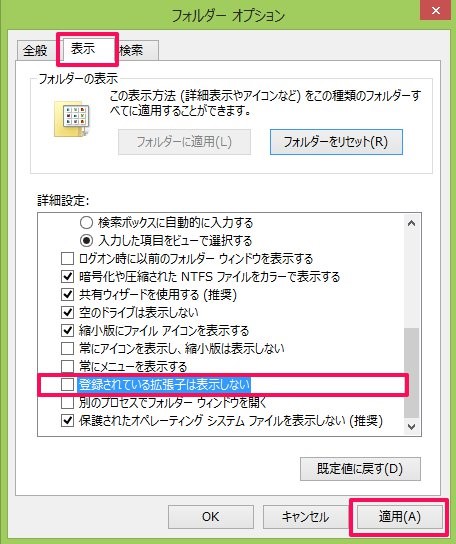 フォルダー オプション

全般 表示 検索

フォルダーの表示

この表示方法 (詳細表示やアイコンなど) をこの種類のフォルダーすべてに適用することができます。

フォルダーに適用(L)

フォルダーをリセット(R)

詳細設定:

検索ボックスに自動的に入力する

入力した項目をビューで選択する

ログオン時に以前のフォルダー ウィンドウを表示する

暗号化や圧縮された NTFS ファイルをカラーで表示する

共有ウィザードを使用する (推奨)

空のドライブは表示しない

縮小版にファイル アイコンを表示する

常にアイコンを表示し、縮小版は表示しない

常にメニューを表示する

登録されている拡張子は表示しない

別のプロセスでフォルダー ウィンドウを開く

保護されたオペレーティング システム ファイルを表示しない (推奨)

既定値に戻す(D)

OK

キャンセル

適用(A)